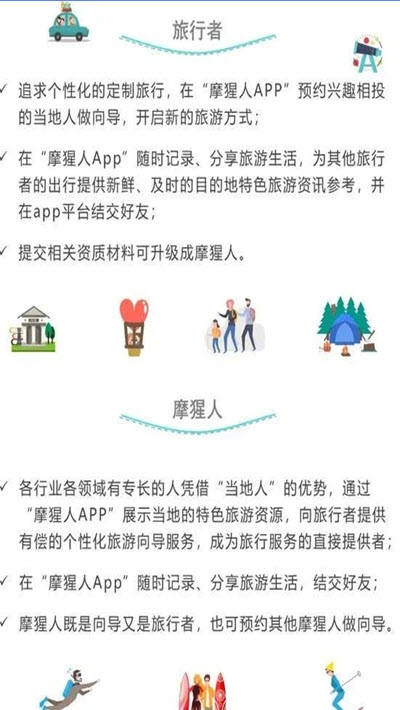 旅行者

✓ 追求个性化的定制旅行，在“摩猩人APP”预约兴趣相投的当地人做向导，开启新的旅游方式；

✓ 在“摩猩人App”随时记录、分享旅游生活，为其他旅行者的出行提供新鲜、及时的目的地特色旅游资讯参考，并在app平台结交好友；

✓ 提交相关资质材料可升级成摩猩人。

摩猩人

✓ 各行业各领域有专长的人凭借“当地人”的优势，通过“摩猩人APP”展示当地的特色旅游资源，向旅行者提供有偿的个性化旅游向导服务，成为旅行服务的直接提供者；

✓ 在“摩猩人App”随时记录、分享旅游生活，结交好友；

✓ 摩猩人既是向导又是旅行者，也可预约其他摩猩人做向导。